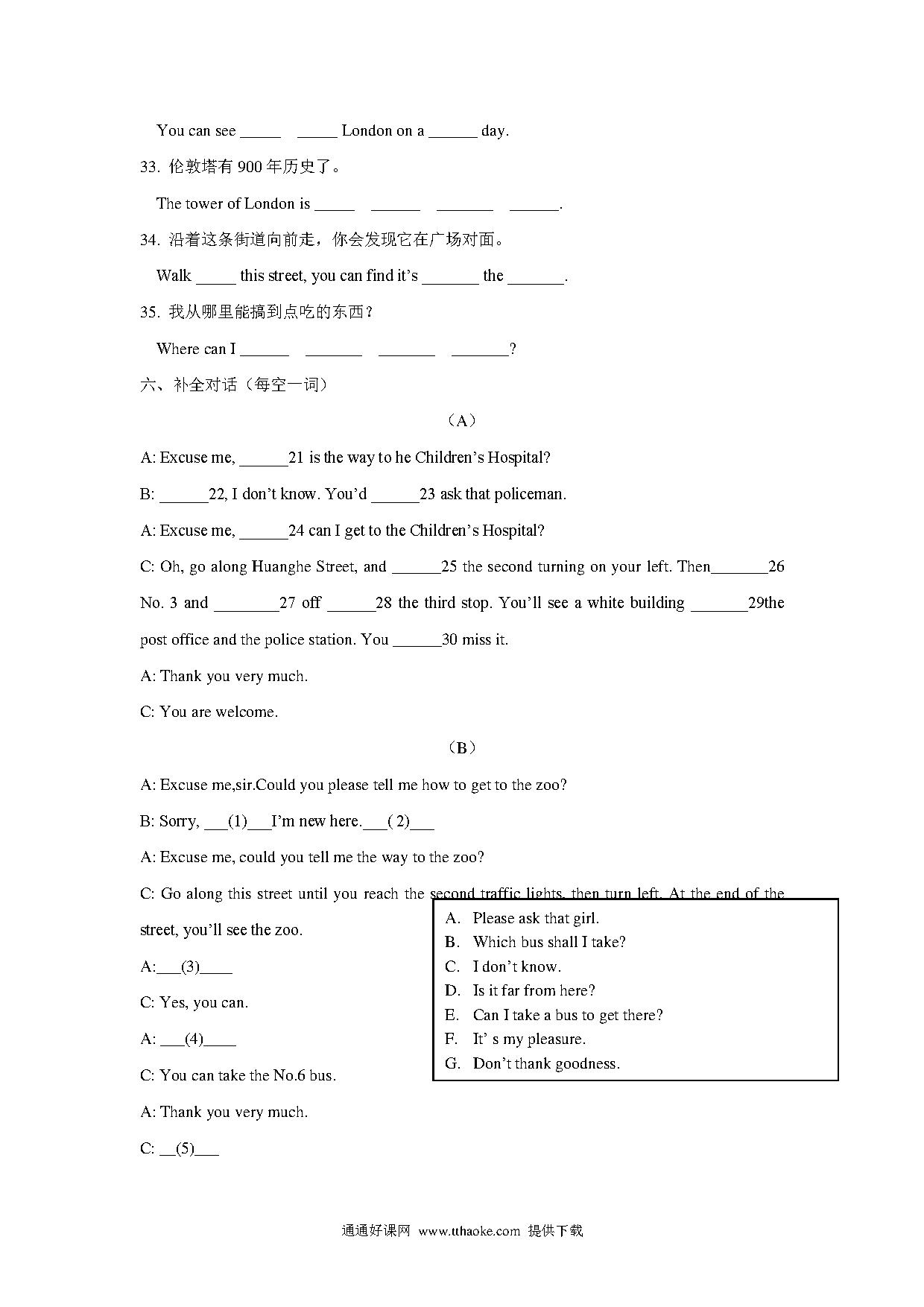 You can see _____ _____ London on a ______ day.

33. 伦敦塔有 900 年历史了。

The tower of London is _____ ______ _______ ______.

34. 沿着这条街道向前走，你会发现它在广场对面。

Walk _____ this street, you can find it’s _______ the _______.

35. 我从哪里能搞到点吃的东西？

Where can I ______ _______ _______ _______?

六、补全对话（每空一词）

（A）

A: Excuse me, ______21 is the way to he Children’s Hospital?

B: ______22, I don’t know. You’d ______23 ask that policeman.

A: Excuse me, ______24 can I get to the Children’s Hospital?

C: Oh, go along Huanghe Street, and ______25 the second turning on your left. Then_______26 No. 3 and ________27 off ______28 the third stop. You’ll see a white building _______29the post office and the police station. You ______30 miss it.

A: Thank you very much.

C: You are welcome.

（B）

A: Excuse me,sir.Could you please tell me how to get to the zoo?

B: Sorry, ___(1)___I’m new here.___( 2)___

A: Excuse me, could you tell me the way to the zoo?

C: Go along this street until you reach the second traffic lights, then turn left. At the end of the street, you’ll see the zoo.

A:___(3)____

C: Yes, you can.

A: ___(4)____

C: You can take the No.6 bus.

A: Thank you very much.

C: __(5)___

A. Please ask that girl.
B. Which bus shall I take?
C. I don’t know.
D. Is it far from here?
E. Can I take a bus to get there?
F. It’ s my pleasure.
G. Don’t thank goodness.

通通好课网 www.tthaoke.com 提供下载